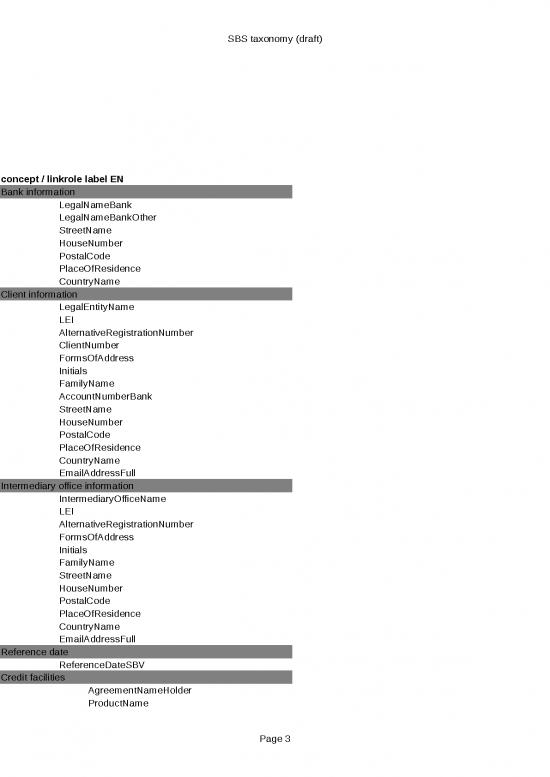 SBS taxonomy (draft)

concept / linkrole label EN

Bank information

LegalNameBank
LegalNameBankOther
StreetName
HouseNumber
PostalCode
PlaceOfResidence
CountryName

Client information

LegalEntityName
LEI
AlternativeRegistrationNumber
ClientNumber
FormsOfAddress
Initials
FamilyName
AccountNumberBank
StreetName
HouseNumber
PostalCode
PlaceOfResidence
CountryName
EmailAddressFull

Intermediary office information

IntermediaryOfficeName
LEI
AlternativeRegistrationNumber
FormsOfAddress
Initials
FamilyName
StreetName
HouseNumber
PostalCode
PlaceOfResidence
CountryName
EmailAddressFull

Reference date

ReferenceDateSBV

Credit facilities

AgreementNameHolder
ProductName

Page 3